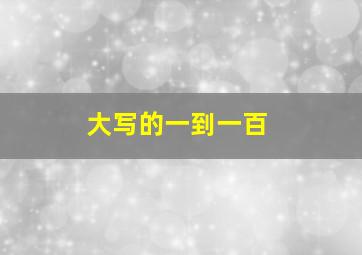 大写的一到一百